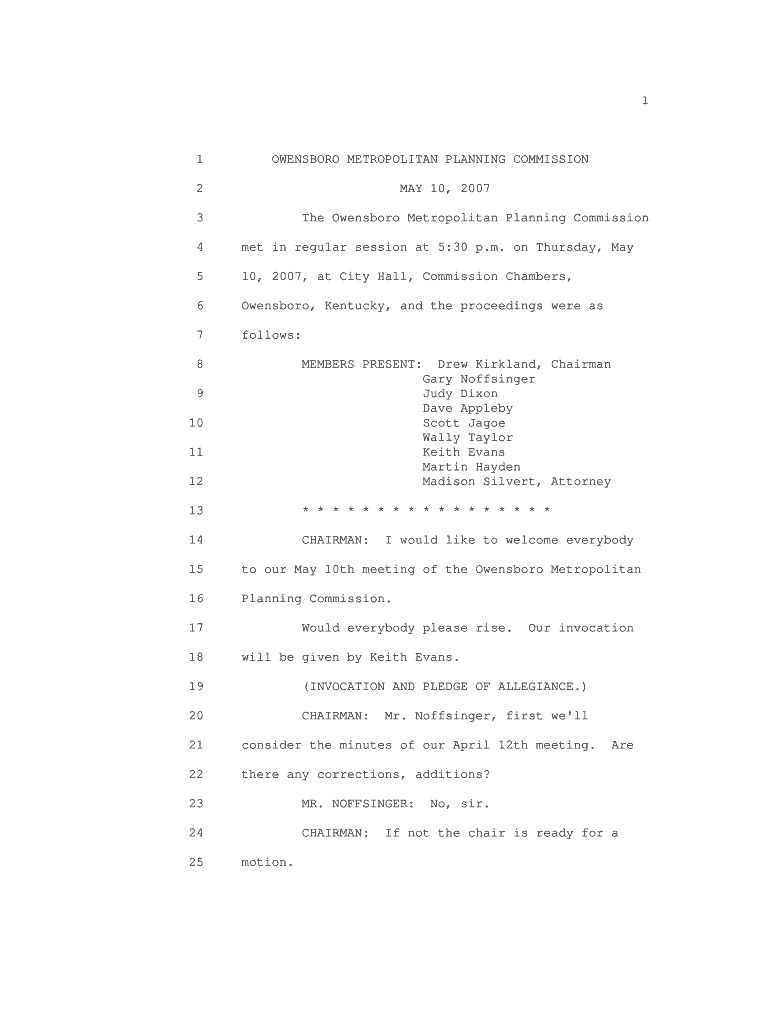 1

1 OWENSBORO METROPOLITAN PLANNING COMMISSION

2 MAY 10, 2007

3 The Owensboro Metropolitan Planning Commission

4 met in regular session at 5:30 p.m. on Thursday, May

5 10, 2007, at City Hall, Commission Chambers,

6 Owensboro, Kentucky, and the proceedings were as

7 follows:

8 MEMBERS PRESENT: Drew Kirkland, Chairman
Gary Noffsinger
9 Judy Dixon
Dave Appleby
10 Scott Jagoe
Wally Taylor
11 Keith Evans
Martin Hayden
12 Madison Silvert, Attorney

13 * * * * * * * * * * * * * * * * *

14 CHAIRMAN: I would like to welcome everybody

15 to our May 10th meeting of the Owensboro Metropolitan

16 Planning Commission.

17 Would everybody please rise. Our invocation

18 will be given by Keith Evans.

19 (INVOCATION AND PLEDGE OF ALLEGIANCE.)

20 CHAIRMAN: Mr. Noffsinger, first we'll

21 consider the minutes of our April 12th meeting. Are

22 there any corrections, additions?

23 MR. NOFFSINGER: No, sir.

24 CHAIRMAN: If not the chair is ready for a

25 motion.